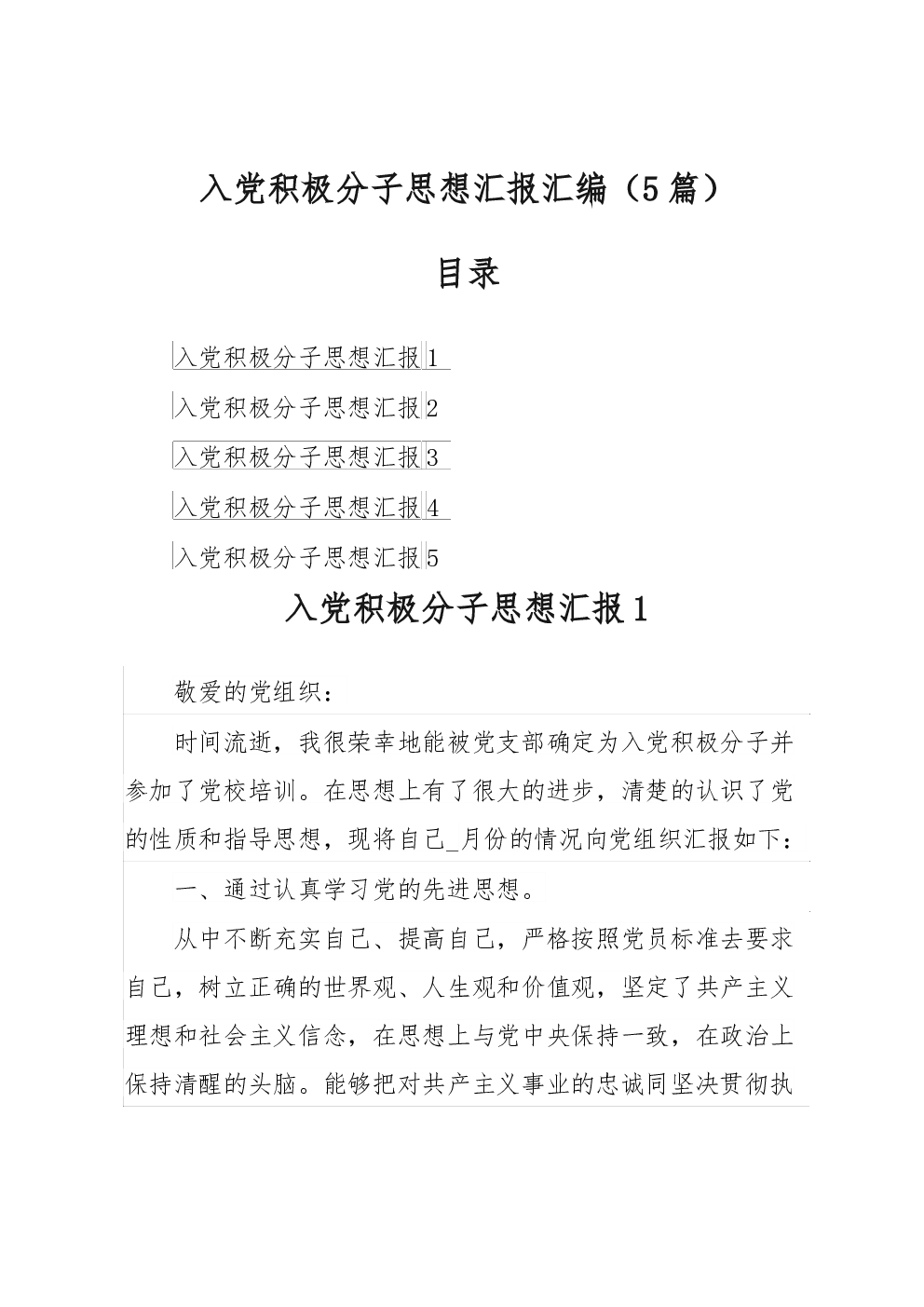 入党积极分子思想汇报汇编（5篇）

目录

入党积极分子思想汇报1

入党积极分子思想汇报2

入党积极分子思想汇报3

入党积极分子思想汇报4

入党积极分子思想汇报5

入党积极分子思想汇报1

敬爱的党组织：

时间流逝，我很荣幸地能被党支部确定为入党积极分子并参加了党校培训。在思想上有了很大的进步，清楚的认识了党的性质和指导思想，现将自己_月份的情况向党组织汇报如下：

一、通过认真学习党的先进思想。

从中不断充实自己、提高自己，严格按照党员标准去要求自己，树立正确的世界观、人生观和价值观，坚定了共产主义理想和社会主义信念，在思想上与党中央保持一致，在政治上保持清醒的头脑。能够把对共产主义事业的忠诚同坚决贯彻执